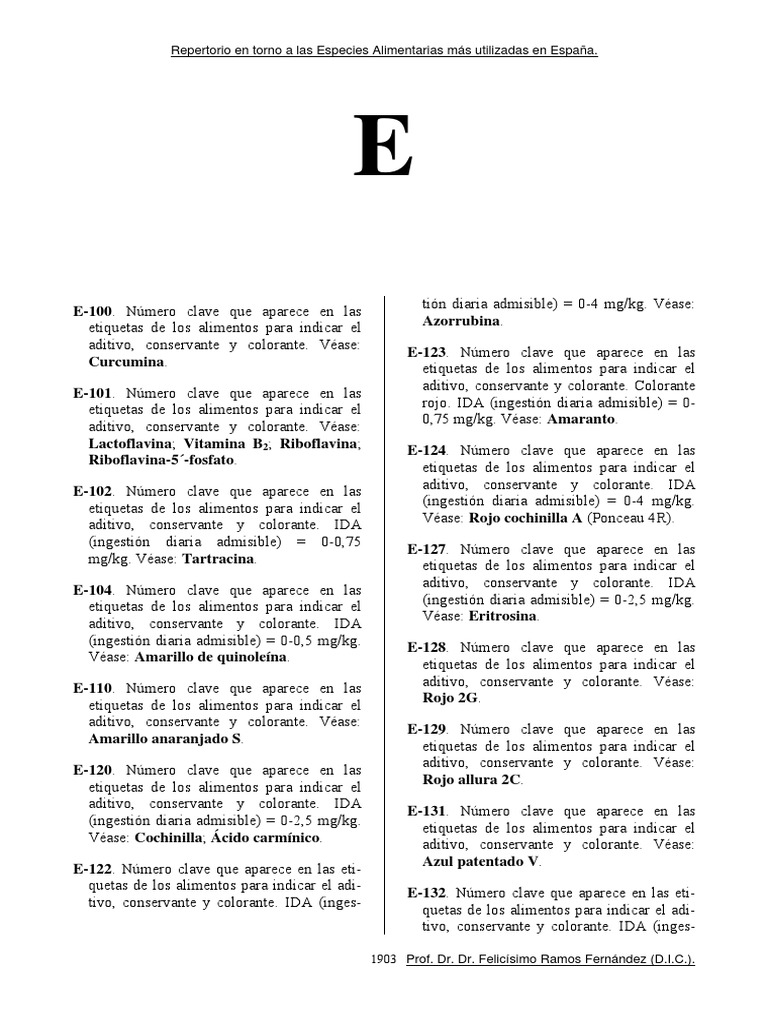 Repertorio en torno a las Especies Alimentarias más utilizadas en España.

E

E-100. Número clave que aparece en las etiquetas de los alimentos para indicar el aditivo, conservante y colorante. Véase: Curcumina.

E-101. Número clave que aparece en las etiquetas de los alimentos para indicar el aditivo, conservante y colorante. Véase: Lactoflavina; Vitamina $B_2$; Riboflavina; Riboflavina-5´-fosfato.

E-102. Número clave que aparece en las etiquetas de los alimentos para indicar el aditivo, conservante y colorante. IDA (ingestión diaria admisible) = 0-0,75 mg/kg. Véase: Tartracina.

E-104. Número clave que aparece en las etiquetas de los alimentos para indicar el aditivo, conservante y colorante. IDA (ingestión diaria admisible) = 0-0,5 mg/kg. Véase: Amarillo de quinoleína.

E-110. Número clave que aparece en las etiquetas de los alimentos para indicar el aditivo, conservante y colorante. Véase: Amarillo anaranjado S.

E-120. Número clave que aparece en las etiquetas de los alimentos para indicar el aditivo, conservante y colorante. IDA (ingestión diaria admisible) = 0-2,5 mg/kg. Véase: Cochinilla; Ácido carmínico.

E-122. Número clave que aparece en las etiquetas de los alimentos para indicar el aditivo, conservante y colorante. IDA (ingestión diaria admisible) = 0-4 mg/kg. Véase: Azorrubina.

E-123. Número clave que aparece en las etiquetas de los alimentos para indicar el aditivo, conservante y colorante. Colorante rojo. IDA (ingestión diaria admisible) = 0-0,75 mg/kg. Véase: Amaranto.

E-124. Número clave que aparece en las etiquetas de los alimentos para indicar el aditivo, conservante y colorante. IDA (ingestión diaria admisible) = 0-4 mg/kg. Véase: Rojo cochinilla A (Ponceau 4R).

E-127. Número clave que aparece en las etiquetas de los alimentos para indicar el aditivo, conservante y colorante. IDA (ingestión diaria admisible) = 0-2,5 mg/kg. Véase: Eritrosina.

E-128. Número clave que aparece en las etiquetas de los alimentos para indicar el aditivo, conservante y colorante. Véase: Rojo 2G.

E-129. Número clave que aparece en las etiquetas de los alimentos para indicar el aditivo, conservante y colorante. Véase: Rojo allura 2C.

E-131. Número clave que aparece en las etiquetas de los alimentos para indicar el aditivo, conservante y colorante. Véase: Azul patentado V.

E-132. Número clave que aparece en las etiquetas de los alimentos para indicar el aditivo, conservante y colorante. IDA (inges-

1903 Prof. Dr. Dr. Felicísimo Ramos Fernández (D.I.C.).